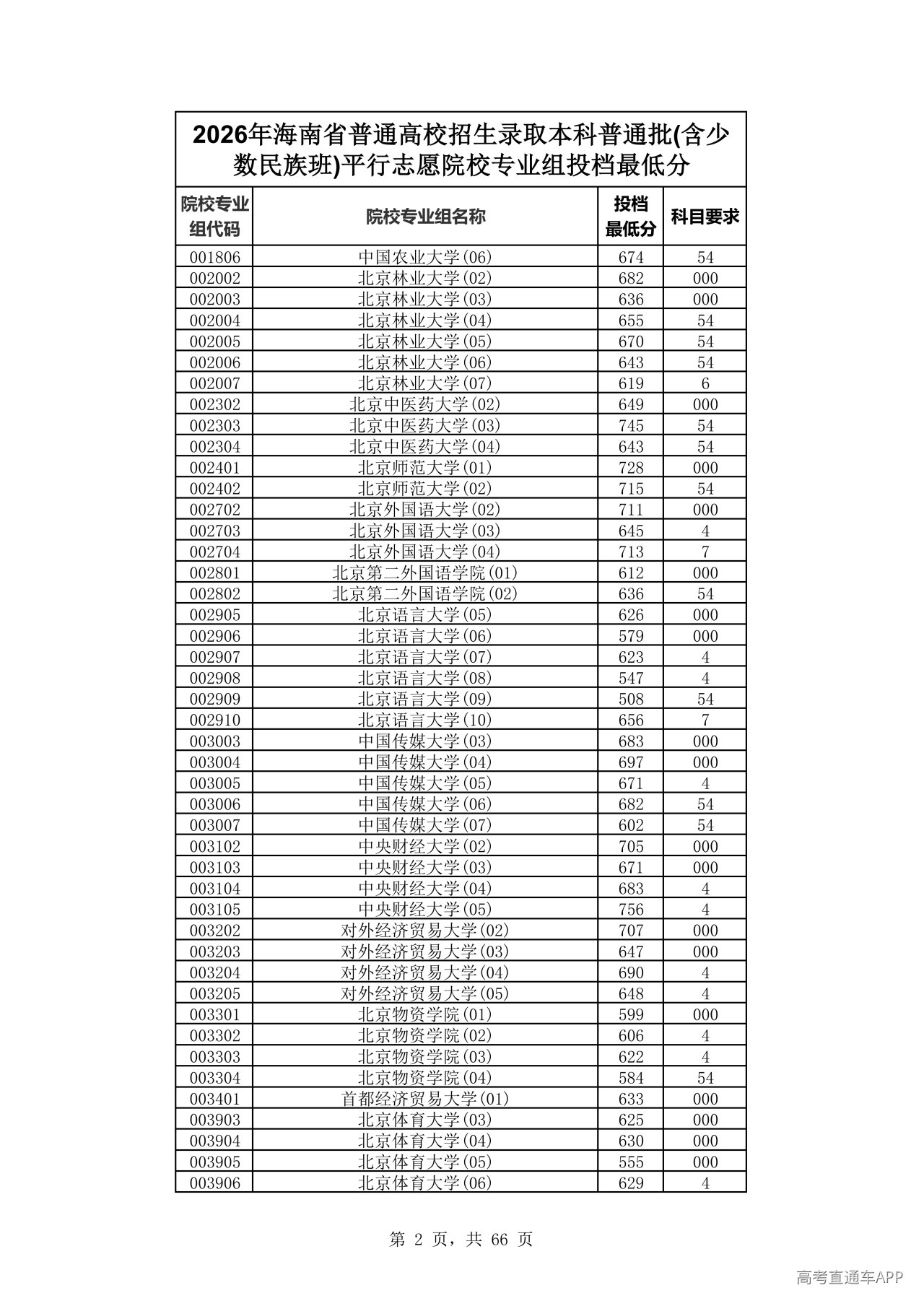 2026年海南省普通高校招生录取本科普通批(含少数民族班)平行志愿院校专业组投档最低分

| 院校专业组代码 | 院校专业组名称 | 投档最低分 | 科目要求 |
|---|---|---|---|
| 001806 | 中国农业大学(06) | 674 | 54 |
| 002002 | 北京林业大学(02) | 682 | 000 |
| 002003 | 北京林业大学(03) | 636 | 000 |
| 002004 | 北京林业大学(04) | 655 | 54 |
| 002005 | 北京林业大学(05) | 670 | 54 |
| 002006 | 北京林业大学(06) | 643 | 54 |
| 002007 | 北京林业大学(07) | 619 | 6 |
| 002302 | 北京中医药大学(02) | 649 | 000 |
| 002303 | 北京中医药大学(03) | 745 | 54 |
| 002304 | 北京中医药大学(04) | 643 | 54 |
| 002401 | 北京师范大学(01) | 728 | 000 |
| 002402 | 北京师范大学(02) | 715 | 54 |
| 002702 | 北京外国语大学(02) | 711 | 000 |
| 002703 | 北京外国语大学(03) | 645 | 4 |
| 002704 | 北京外国语大学(04) | 713 | 7 |
| 002801 | 北京第二外国语学院(01) | 612 | 000 |
| 002802 | 北京第二外国语学院(02) | 636 | 54 |
| 002905 | 北京语言大学(05) | 626 | 000 |
| 002906 | 北京语言大学(06) | 579 | 000 |
| 002907 | 北京语言大学(07) | 623 | 4 |
| 002908 | 北京语言大学(08) | 547 | 4 |
| 002909 | 北京语言大学(09) | 508 | 54 |
| 002910 | 北京语言大学(10) | 656 | 7 |
| 003003 | 中国传媒大学(03) | 683 | 000 |
| 003004 | 中国传媒大学(04) | 697 | 000 |
| 003005 | 中国传媒大学(05) | 671 | 4 |
| 003006 | 中国传媒大学(06) | 682 | 54 |
| 003007 | 中国传媒大学(07) | 602 | 54 |
| 003102 | 中央财经大学(02) | 705 | 000 |
| 003103 | 中央财经大学(03) | 671 | 000 |
| 003104 | 中央财经大学(04) | 683 | 4 |
| 003105 | 中央财经大学(05) | 756 | 4 |
| 003202 | 对外经济贸易大学(02) | 707 | 000 |
| 003203 | 对外经济贸易大学(03) | 647 | 000 |
| 003204 | 对外经济贸易大学(04) | 690 | 4 |
| 003205 | 对外经济贸易大学(05) | 648 | 4 |
| 003301 | 北京物资学院(01) | 599 | 000 |
| 003302 | 北京物资学院(02) | 606 | 4 |
| 003303 | 北京物资学院(03) | 622 | 4 |
| 003304 | 北京物资学院(04) | 584 | 54 |
| 003401 | 首都经济贸易大学(01) | 633 | 000 |
| 003903 | 北京体育大学(03) | 625 | 000 |
| 003904 | 北京体育大学(04) | 630 | 000 |
| 003905 | 北京体育大学(05) | 555 | 000 |
| 003906 | 北京体育大学(06) | 629 | 4 |

第 2 页，共 66 页

高考直通车APP